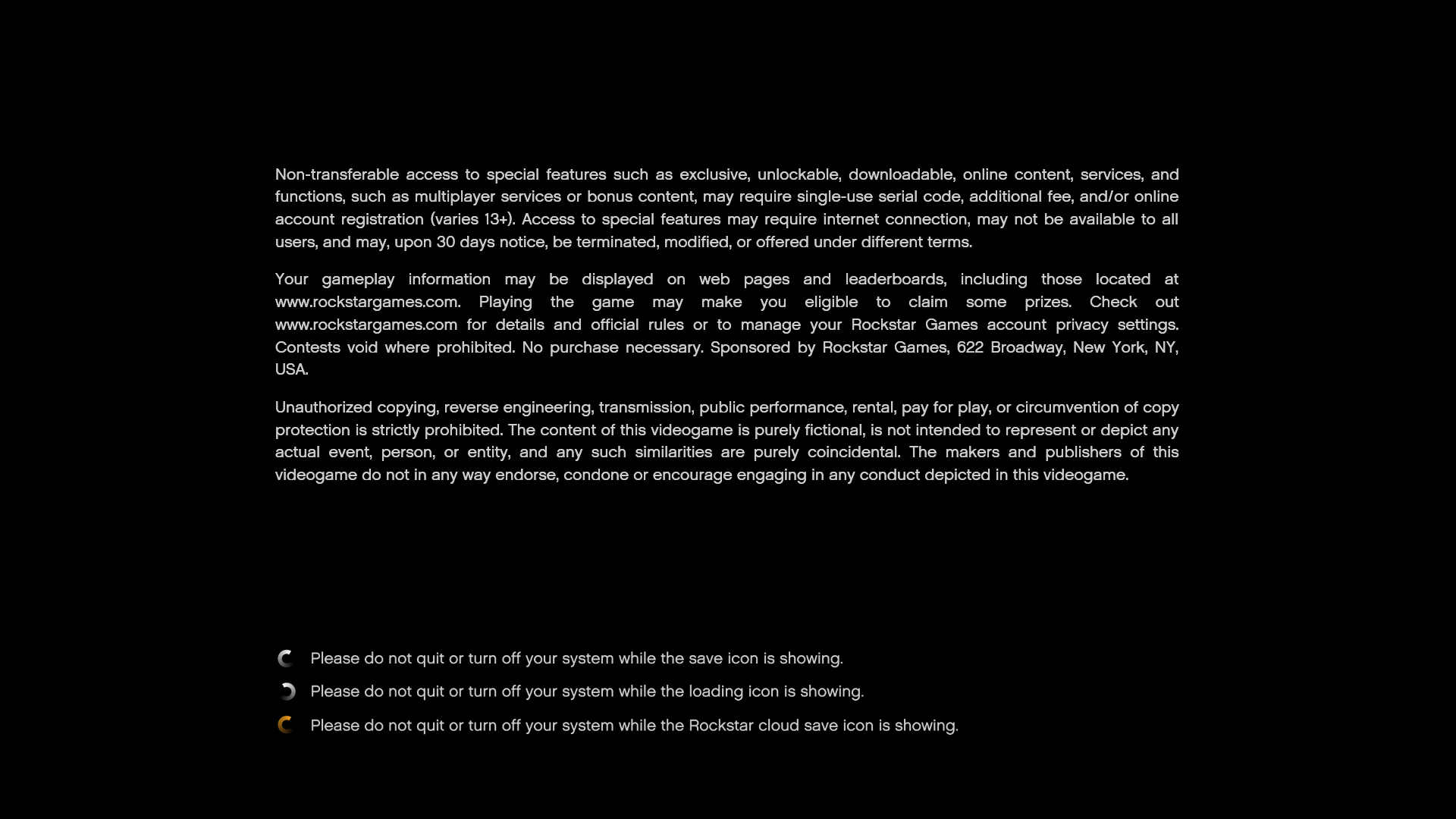 Non-transferable access to special features such as exclusive, unlockable, downloadable, online content, services, and functions, such as multiplayer services or bonus content, may require single-use serial code, additional fee, and/or online account registration (varies 13+). Access to special features may require internet connection, may not be available to all users, and may, upon 30 days notice, be terminated, modified, or offered under different terms.

Your gameplay information may be displayed on web pages and leaderboards, including those located at www.rockstargames.com. Playing the game may make you eligible to claim some prizes. Check out www.rockstargames.com for details and official rules or to manage your Rockstar Games account privacy settings. Contests void where prohibited. No purchase necessary. Sponsored by Rockstar Games, 622 Broadway, New York, NY, USA.

Unauthorized copying, reverse engineering, transmission, public performance, rental, pay for play, or circumvention of copy protection is strictly prohibited. The content of this videogame is purely fictional, is not intended to represent or depict any actual event, person, or entity, and any such similarities are purely coincidental. The makers and publishers of this videogame do not in any way endorse, condone or encourage engaging in any conduct depicted in this videogame.

Please do not quit or turn off your system while the save icon is showing.

Please do not quit or turn off your system while the loading icon is showing.

Please do not quit or turn off your system while the Rockstar cloud save icon is showing.